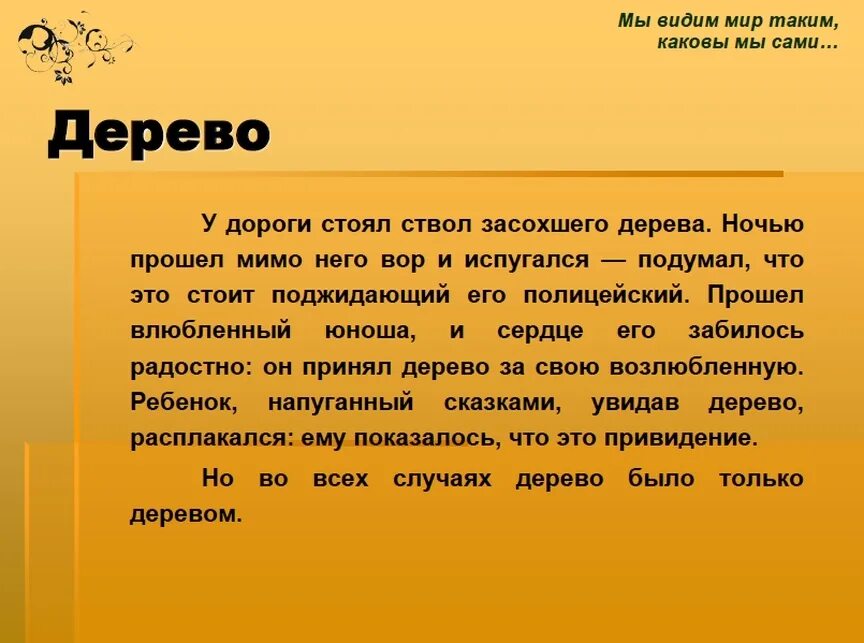 Мы видим мир таким,
каковы мы сами...

Дерево

У дороги стоял ствол засохшего дерева. Ночью прошел мимо него вор и испугался — подумал, что это стоит поджидающий его полицейский. Прошел влюбленный юноша, и сердце его забилось радостно: он принял дерево за свою возлюбленную. Ребенок, напуганный сказками, увидав дерево, расплакался: ему показалось, что это привидение.

Но во всех случаях дерево было только деревом.